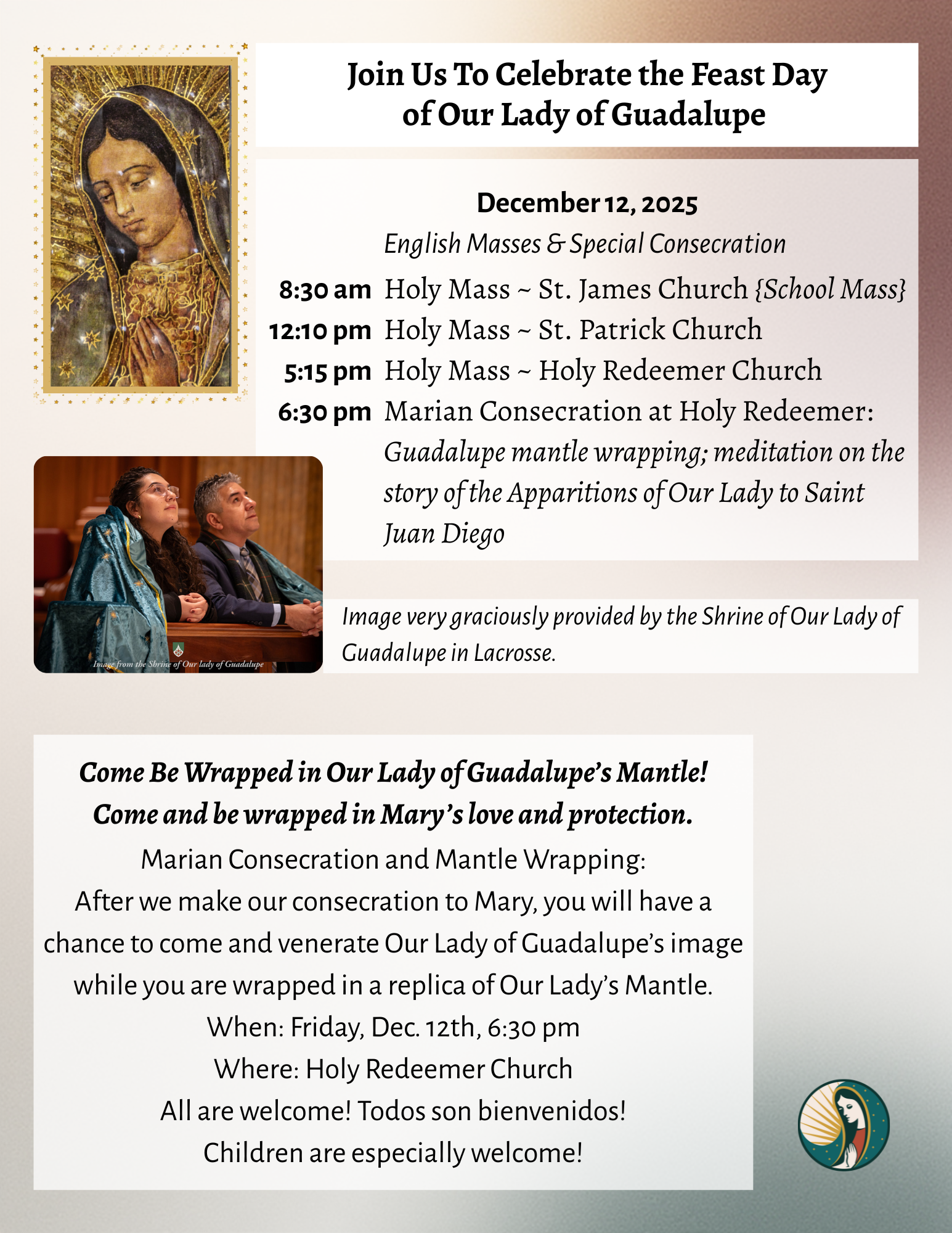 Join Us To Celebrate the Feast Day of Our Lady of Guadalupe

December 12, 2025

English Masses & Special Consecration

8:30 am Holy Mass ~ St. James Church {School Mass}

12:10 pm Holy Mass ~ St. Patrick Church

5:15 pm Holy Mass ~ Holy Redeemer Church

6:30 pm Marian Consecration at Holy Redeemer: Guadalupe mantle wrapping; meditation on the story of the Apparitions of Our Lady to Saint Juan Diego

Image from the Shrine of Our lady of Guadalupe

Image very graciously provided by the Shrine of Our Lady of Guadalupe in Lacrosse.

Come Be Wrapped in Our Lady of Guadalupe's Mantle!
Come and be wrapped in Mary's love and protection.
Marian Consecration and Mantle Wrapping:
After we make our consecration to Mary, you will have a chance to come and venerate Our Lady of Guadalupe's image while you are wrapped in a replica of Our Lady's Mantle.
When: Friday, Dec. 12th, 6:30 pm
Where: Holy Redeemer Church
All are welcome! Todos son bienvenidos!
Children are especially welcome!